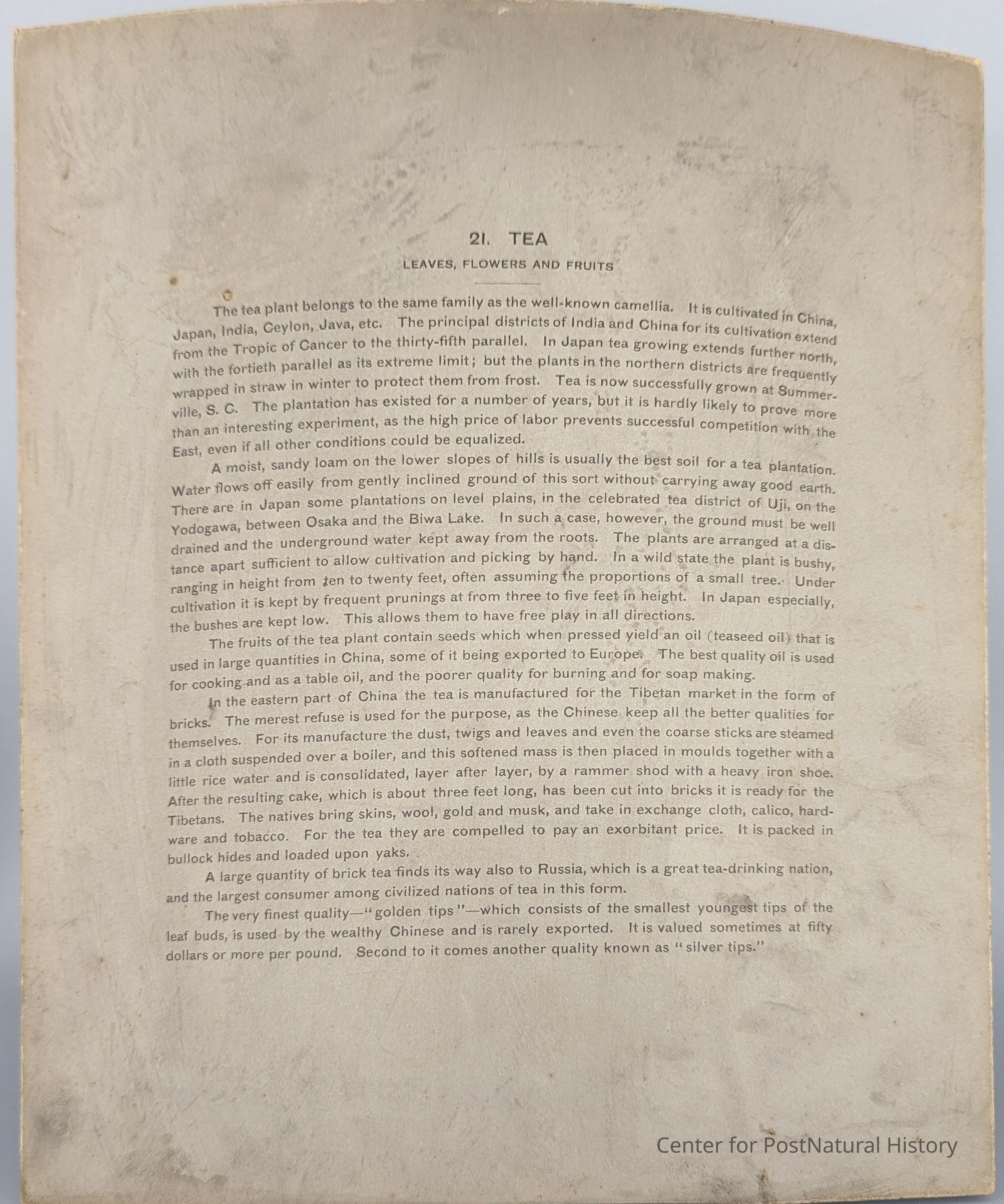 21. TEA

LEAVES, FLOWERS AND FRUITS

The tea plant belongs to the same family as the well-known camellia. It is cultivated in China, Japan, India, Ceylon, Java, etc. The principal districts of India and China for its cultivation extend from the Tropic of Cancer to the thirty-fifth parallel. In Japan tea growing extends further north, with the fortieth parallel as its extreme limit; but the plants in the northern districts are frequently wrapped in straw in winter to protect them from frost. Tea is now successfully grown at Summerville, S. C. The plantation has existed for a number of years, but it is hardly likely to prove more than an interesting experiment, as the high price of labor prevents successful competition with the East, even if all other conditions could be equalized.

A moist, sandy loam on the lower slopes of hills is usually the best soil for a tea plantation. Water flows off easily from gently inclined ground of this sort without carrying away good earth. There are in Japan some plantations on level plains, in the celebrated tea district of Uji, on the Yodogawa, between Osaka and the Biwa Lake. In such a case, however, the ground must be well drained and the underground water kept away from the roots. The plants are arranged at a distance apart sufficient to allow cultivation and picking by hand. In a wild state the plant is bushy, ranging in height from ten to twenty feet, often assuming the proportions of a small tree. Under cultivation it is kept by frequent prunings at from three to five feet in height. In Japan especially, the bushes are kept low. This allows them to have free play in all directions.

The fruits of the tea plant contain seeds which when pressed yield an oil (teaseed oil) that is used in large quantities in China, some of it being exported to Europe. The best quality oil is used for cooking and as a table oil, and the poorer quality for burning and for soap making.

In the eastern part of China the tea is manufactured for the Tibetan market in the form of bricks. The merest refuse is used for the purpose, as the Chinese keep all the better qualities for themselves. For its manufacture the dust, twigs and leaves and even the coarse sticks are steamed in a cloth suspended over a boiler, and this softened mass is then placed in moulds together with a little rice water and is consolidated, layer after layer, by a rammer shod with a heavy iron shoe. After the resulting cake, which is about three feet long, has been cut into bricks it is ready for the Tibetans. The natives bring skins, wool, gold and musk, and take in exchange cloth, calico, hardware and tobacco. For the tea they are compelled to pay an exorbitant price. It is packed in bullock hides and loaded upon yaks.

A large quantity of brick tea finds its way also to Russia, which is a great tea-drinking nation, and the largest consumer among civilized nations of tea in this form.

The very finest quality—"golden tips"—which consists of the smallest youngest tips of the leaf buds, is used by the wealthy Chinese and is rarely exported. It is valued sometimes at fifty dollars or more per pound. Second to it comes another quality known as "silver tips."

Center for PostNatural History